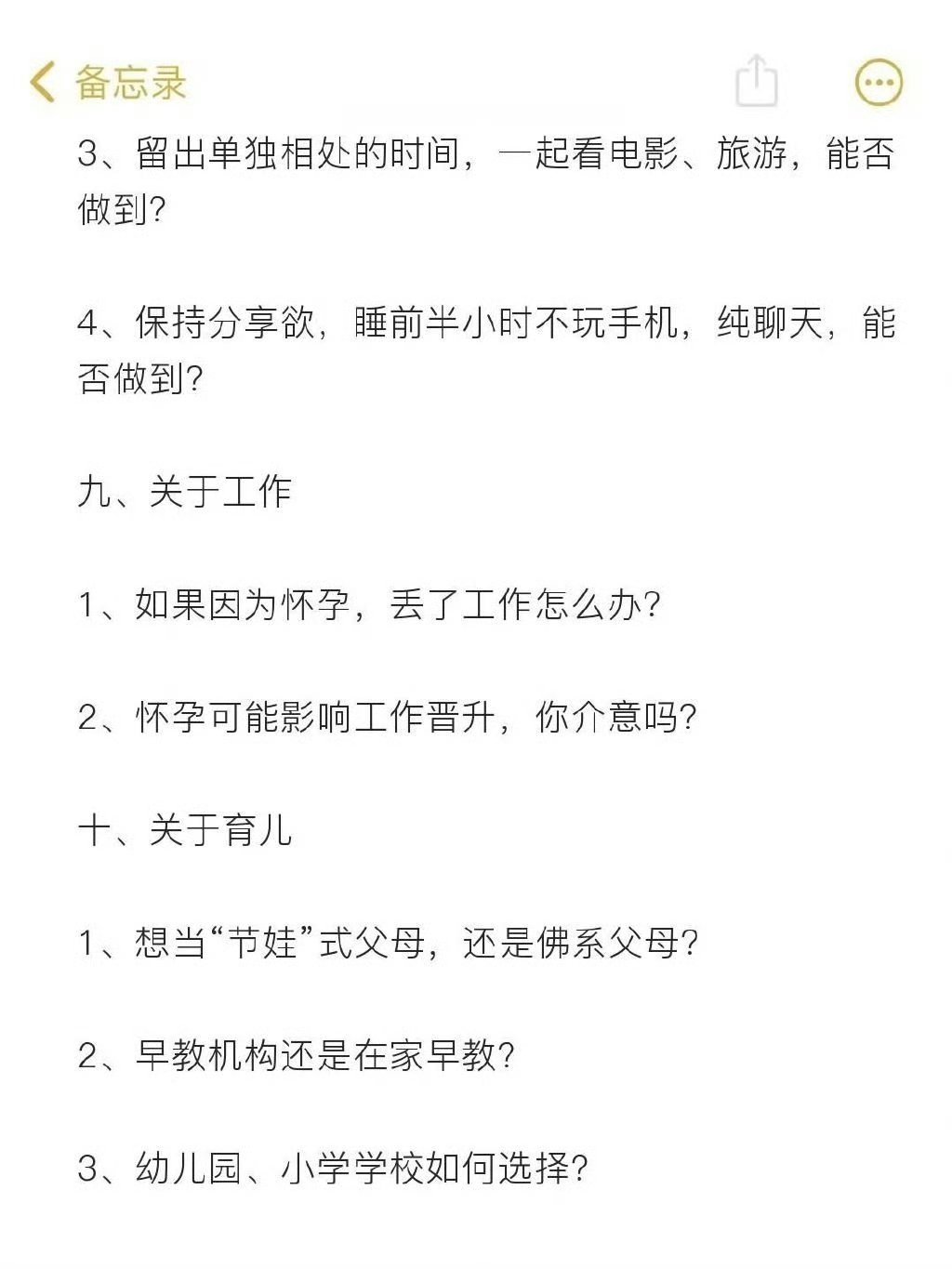 备忘录

3、留出单独相处的时间，一起看电影、旅游，能否做到?

4、保持分享欲，睡前半小时不玩手机，纯聊天，能否做到?

九、关于工作

1、如果因为怀孕，丢了工作怎么办?

2、怀孕可能影响工作晋升，你介意吗?

十、关于育儿

1、想当“节娃”式父母，还是佛系父母?

2、早教机构还是在家早教?

3、幼儿园、小学学校如何选择?